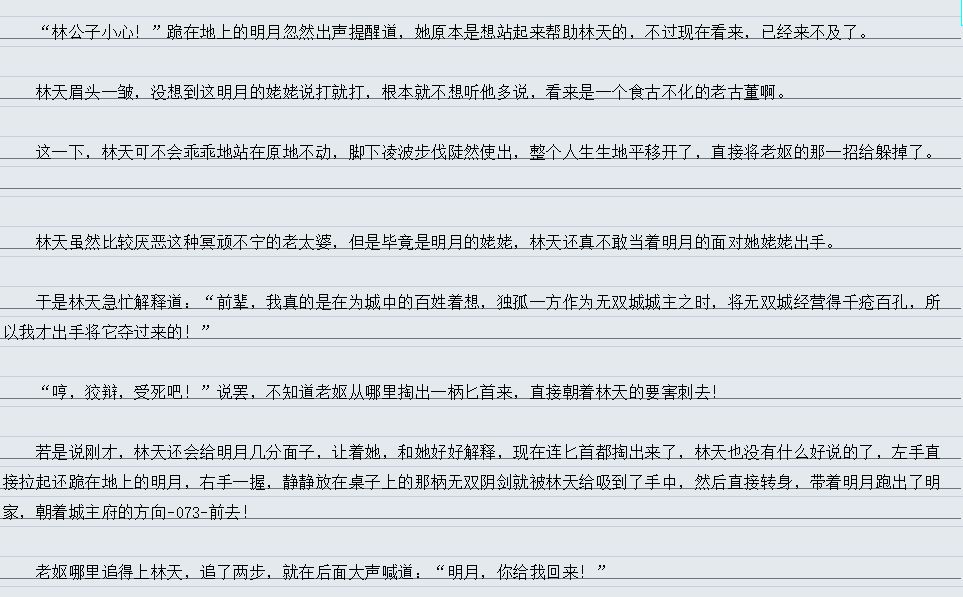 “林公子小心！”跪在地上的明月忽然出声提醒道，她原本是想站起来帮助林天的，不过现在看来，已经来不及了。

林天眉头一皱，没想到这明月的姥姥说打就打，根本就不想听他多说，看来是一个食古不化的老古董啊。

这一下，林天可不会乖乖地站在原地不动，脚下凌波步伐陡然使出，整个人生生地平移开了，直接将老妪的那一招给躲掉了。

林天虽然比较厌恶这种冥顽不宁的老太婆，但是毕竟是明月的姥姥，林天还真不敢当着明月的面对她姥姥出手。

于是林天急忙解释道：“前辈，我真的是在为城中的百姓着想，独孤一方作为无双城城主之时，将无双城经营得千疮百孔，所以我才出手将它夺过来的！”

“哼，狡辩，受死吧！”说罢，不知道老妪从哪里掏出一柄匕首来，直接朝着林天的要害刺去！

若是说刚才，林天还会给明月几分面子，让着她，和她好好解释，现在连匕首都掏出来了，林天也没有什么好说的了，左手直接拉起还跪在地上的明月，右手一握，静静放在桌子上的那柄无双阴剑就被林天给吸到了手中，然后直接转身，带着明月跑出了明家，朝着城主府的方向-073-前去！

老妪哪里追得上林天，追了两步，就在后面大声喊道：“明月，你给我回来！”